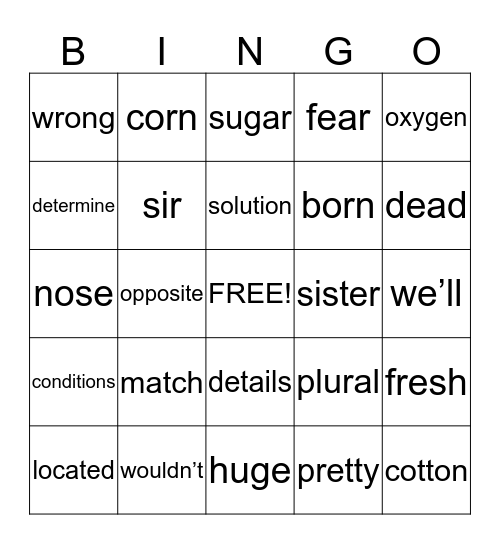 | B | I | N | G | O |
|---|---|---|---|---|
| wrong | corn | sugar | fear | oxygen |
| determine | sir | solution | born | dead |
| nose | opposite | FREE! | sister | we’ll |
| conditions | match | details | plural | fresh |
| located | wouldn’t | huge | pretty | cotton |